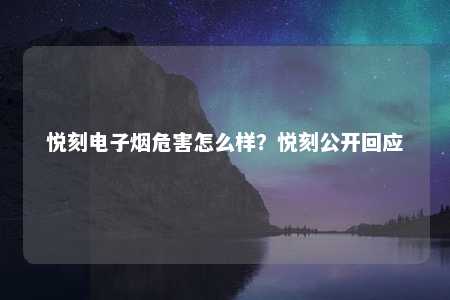 悦刻电子烟危害怎么样？悦刻公开回应